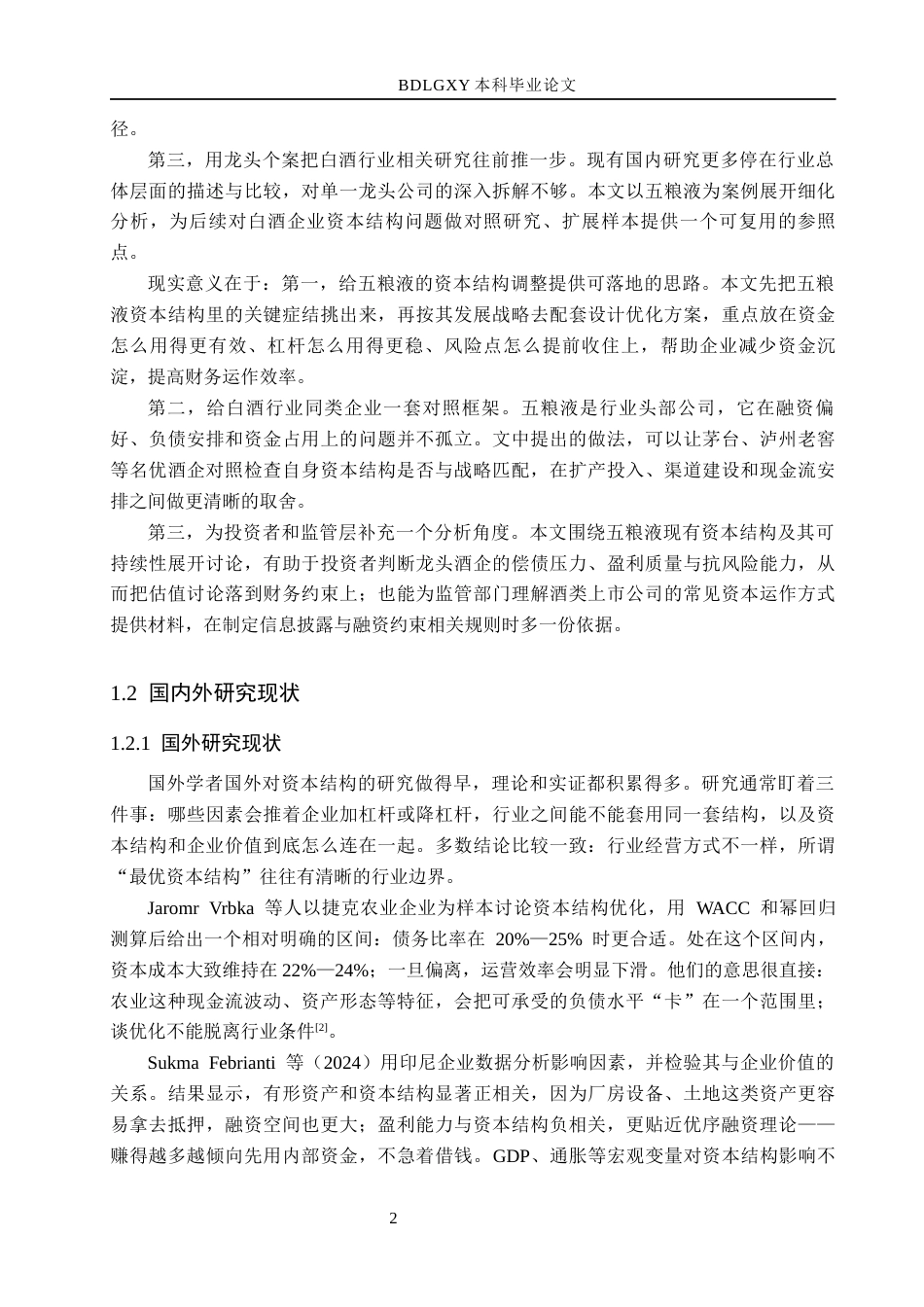 BDLGXY 本科毕业论文

径。

第三，用龙头个案把白酒行业相关研究往前推一步。现有国内研究更多停在行业总体层面的描述与比较，对单一龙头公司的深入拆解不够。本文以五粮液为案例展开细化分析，为后续对白酒企业资本结构问题做对照研究、扩展样本提供一个可复用的参照点。

现实意义在于：第一，给五粮液的资本结构调整提供可落地的思路。本文先把五粮液资本结构里的关键症结挑出来，再按其发展战略去配套设计优化方案，重点放在资金怎么用得更有效、杠杆怎么用得更稳、风险点怎么提前收住上，帮助企业减少资金沉淀，提高财务运作效率。

第二，给白酒行业同类企业一套对照框架。五粮液是行业头部公司，它在融资偏好、负债安排和资金占用上的问题并不孤立。文中提出的做法，可以让茅台、泸州老窖等名优酒企对照检查自身资本结构是否与战略匹配，在扩产投入、渠道建设和现金流安排之间做更清晰的取舍。

第三，为投资者和监管层补充一个分析角度。本文围绕五粮液现有资本结构及其可持续性展开讨论，有助于投资者判断龙头酒企的偿债压力、盈利质量与抗风险能力，从而把估值讨论落到财务约束上；也能为监管部门理解酒类上市公司的常见资本运作方式提供材料，在制定信息披露与融资约束相关规则时多一份依据。

1.2 国内外研究现状

1.2.1 国外研究现状

国外学者国外对资本结构的研究做得早，理论和实证都积累得多。研究通常盯着三件事：哪些因素会推着企业加杠杆或降杠杆，行业之间能不能套用同一套结构，以及资本结构和企业价值到底怎么连在一起。多数结论比较一致：行业经营方式不一样，所谓“最优资本结构”往往有清晰的行业边界。

Jaromr Vrbka 等人以捷克农业企业为样本讨论资本结构优化，用 WACC 和幂回归测算后给出一个相对明确的区间：债务比率在 20%—25% 时更合适。处在这个区间内，资本成本大致维持在 22%—24%；一旦偏离，运营效率会明显下滑。他们的意思很直接：农业这种现金流波动、资产形态等特征，会把可承受的负债水平“卡”在一个范围里；谈优化不能脱离行业条件$^{[2]}$。

Sukma Febrianti 等（2024）用印尼企业数据分析影响因素，并检验其与企业价值的关系。结果显示，有形资产和资本结构显著正相关，因为厂房设备、土地这类资产更容易拿去抵押，融资空间也更大；盈利能力与资本结构负相关，更贴近优序融资理论——赚得越多越倾向先用内部资金，不急着借钱。GDP、通胀等宏观变量对资本结构影响不

2